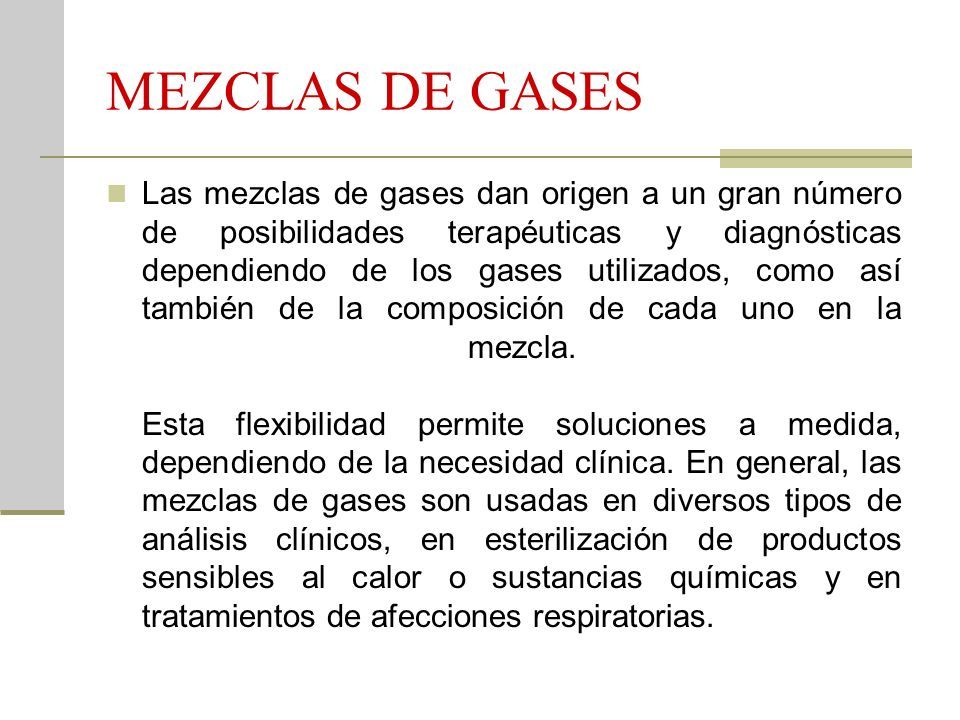 MEZCLAS DE GASES

Las mezclas de gases dan origen a un gran número de posibilidades terapéuticas y diagnósticas dependiendo de los gases utilizados, como así también de la composición de cada uno en la mezcla.

Esta flexibilidad permite soluciones a medida, dependiendo de la necesidad clínica. En general, las mezclas de gases son usadas en diversos tipos de análisis clínicos, en esterilización de productos sensibles al calor o sustancias químicas y en tratamientos de afecciones respiratorias.